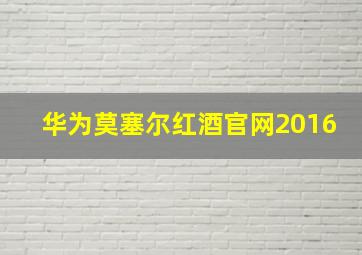 华为莫塞尔红酒官网2016